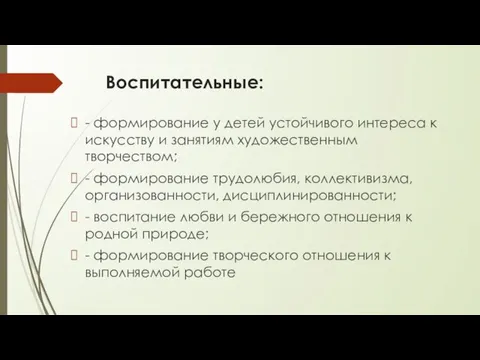 Воспитательные:

- формирование у детей устойчивого интереса к искусству и занятиям художественным творчеством;

- формирование трудолюбия, коллективизма, организованности, дисциплинированности;

- воспитание любви и бережного отношения к родной природе;

- формирование творческого отношения к выполняемой работе